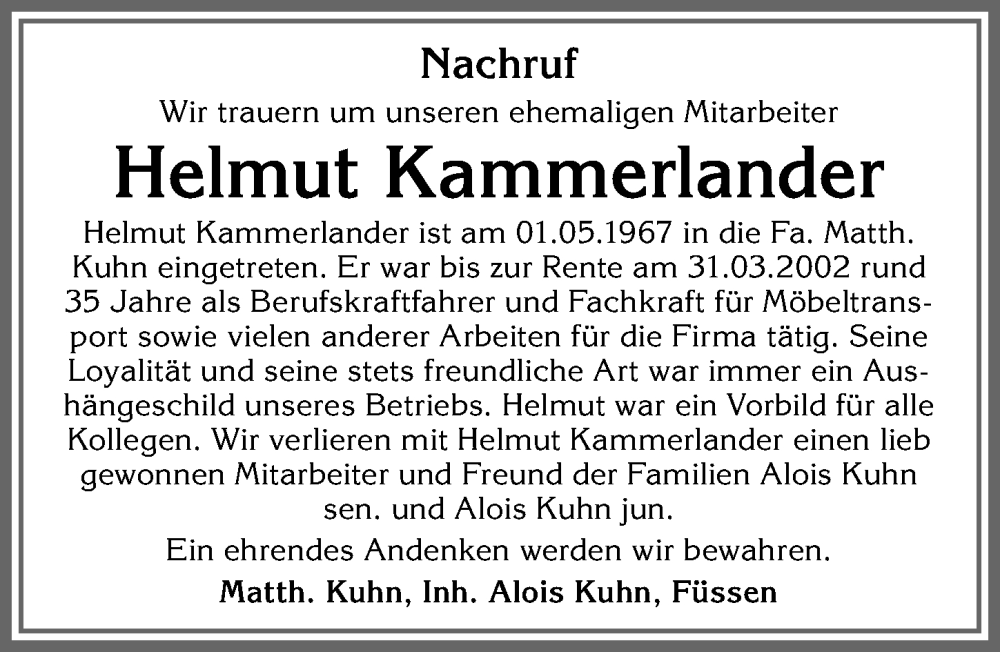 Nachruf

Wir trauern um unseren ehemaligen Mitarbeiter

Helmut Kammerlander

Helmut Kammerlander ist am 01.05.1967 in die Fa. Matth. Kuhn eingetreten. Er war bis zur Rente am 31.03.2002 rund 35 Jahre als Berufskraftfahrer und Fachkraft für Möbeltransport sowie vielen anderer Arbeiten für die Firma tätig. Seine Loyalität und seine stets freundliche Art war immer ein Aushängeschild unseres Betriebs. Helmut war ein Vorbild für alle Kollegen. Wir verlieren mit Helmut Kammerlander einen lieb gewonnen Mitarbeiter und Freund der Familien Alois Kuhn sen. und Alois Kuhn jun.

Ein ehrendes Andenken werden wir bewahren.

Matth. Kuhn, Inh. Alois Kuhn, Füssen